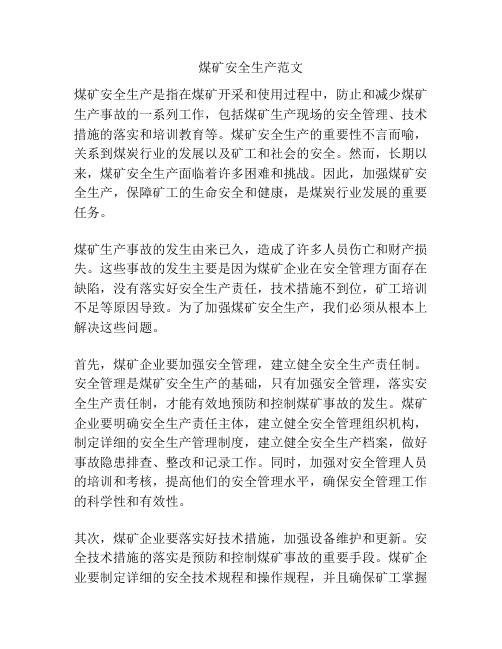 煤矿安全生产范文

煤矿安全生产是指在煤矿开采和使用过程中，防止和减少煤矿生产事故的一系列工作，包括煤矿生产现场的安全管理、技术措施的落实和培训教育等。煤矿安全生产的重要性不言而喻，关系到煤炭行业的发展以及矿工和社会的安全。然而，长期以来，煤矿安全生产面临着许多困难和挑战。因此，加强煤矿安全生产，保障矿工的生命安全和健康，是煤炭行业发展的重要任务。

煤矿生产事故的发生由来已久，造成了许多人员伤亡和财产损失。这些事故的发生主要是因为煤矿企业在安全管理方面存在缺陷，没有落实好安全生产责任，技术措施不到位，矿工培训不足等原因导致。为了加强煤矿安全生产，我们必须从根本上解决这些问题。

首先，煤矿企业要加强安全管理，建立健全安全生产责任制。安全管理是煤矿安全生产的基础，只有加强安全管理，落实安全生产责任制，才能有效地预防和控制煤矿事故的发生。煤矿企业要明确安全生产责任主体，建立健全安全管理组织机构，制定详细的安全生产管理制度，建立健全安全生产档案，做好事故隐患排查、整改和记录工作。同时，加强对安全管理人员的培训和考核，提高他们的安全管理水平，确保安全管理工作的科学性和有效性。

其次，煤矿企业要落实好技术措施，加强设备维护和更新。安全技术措施的落实是预防和控制煤矿事故的重要手段。煤矿企业要制定详细的安全技术规程和操作规程，并且确保矿工掌握